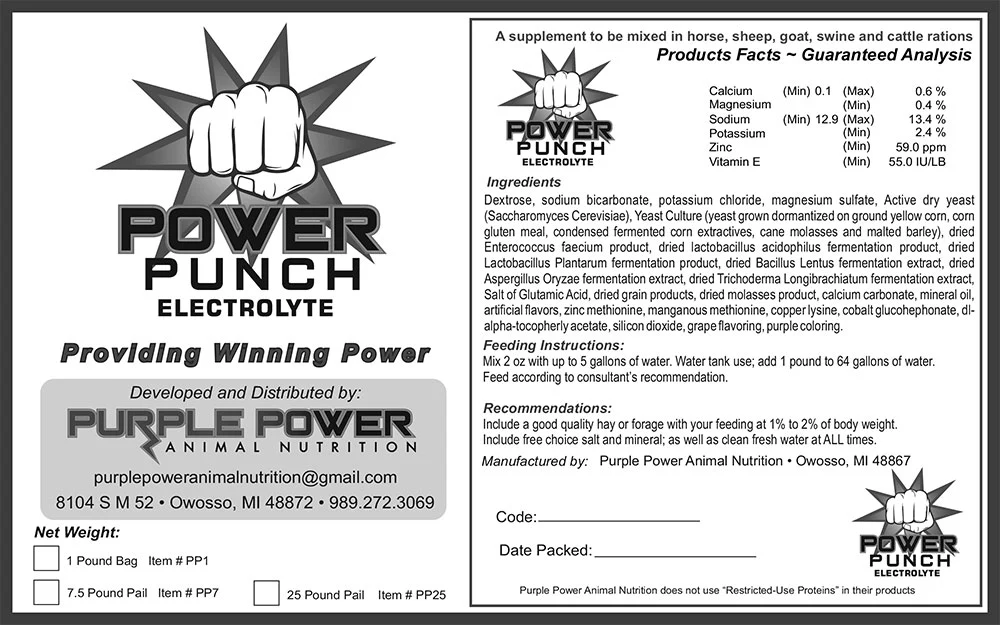 POWER
PUNCH
ELECTROLYTE

Providing Winning Power

Developed and Distributed by:
PURPLE POWER
ANIMAL NUTRITION

purplepoweranimalnutrition@gmail.com
8104 S M 52 • Owosso, MI 48872 • 989.272.3069

Net Weight:
1 Pound Bag Item # PP1
7.5 Pound Pail Item # PP7
25 Pound Pail Item # PP25

A supplement to be mixed in horse, sheep, goat, swine and cattle rations
Products Facts ~ Guaranteed Analysis

POWER
PUNCH
ELECTROLYTE

| | | | |
|---|---|---|---|
| Calcium | (Min) 0.1 | (Max) | 0.6 % |
| Magnesium | | (Min) | 0.4 % |
| Sodium | (Min) 12.9 | (Max) | 13.4 % |
| Potassium | | (Min) | 2.4 % |
| Zinc | | (Min) | 59.0 ppm |
| Vitamin E | | (Min) | 55.0 IU/LB |

Ingredients
Dextrose, sodium bicarbonate, potassium chloride, magnesium sulfate, Active dry yeast (Saccharomyces Cerevisiae), Yeast Culture (yeast grown dormantized on ground yellow corn, corn gluten meal, condensed fermented corn extractives, cane molasses and malted barley), dried Enterococcus faecium product, dried lactobacillus acidophilus fermentation product, dried Lactobacillus Plantarum fermentation product, dried Bacillus Lentus fermentation extract, dried Aspergillus Oryzae fermentation extract, dried Trichoderma Longibrachiatum fermentation extract, Salt of Glutamic Acid, dried grain products, dried molasses product, calcium carbonate, mineral oil, artificial flavors, zinc methionine, manganous methionine, copper lysine, cobalt glucohephonate, dl-alpha-tocopherly acetate, silicon dioxide, grape flavoring, purple coloring.

Feeding Instructions:
Mix 2 oz with up to 5 gallons of water. Water tank use; add 1 pound to 64 gallons of water. Feed according to consultant's recommendation.

Recommendations:
Include a good quality hay or forage with your feeding at 1% to 2% of body weight. Include free choice salt and mineral; as well as clean fresh water at ALL times.

Manufactured by: Purple Power Animal Nutrition • Owosso, MI 48867

Code:

Date Packed:

POWER
PUNCH
ELECTROLYTE

Purple Power Animal Nutrition does not use "Restricted-Use Proteins" in their products